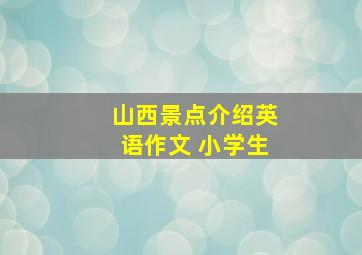 山西景点介绍英语作文 小学生